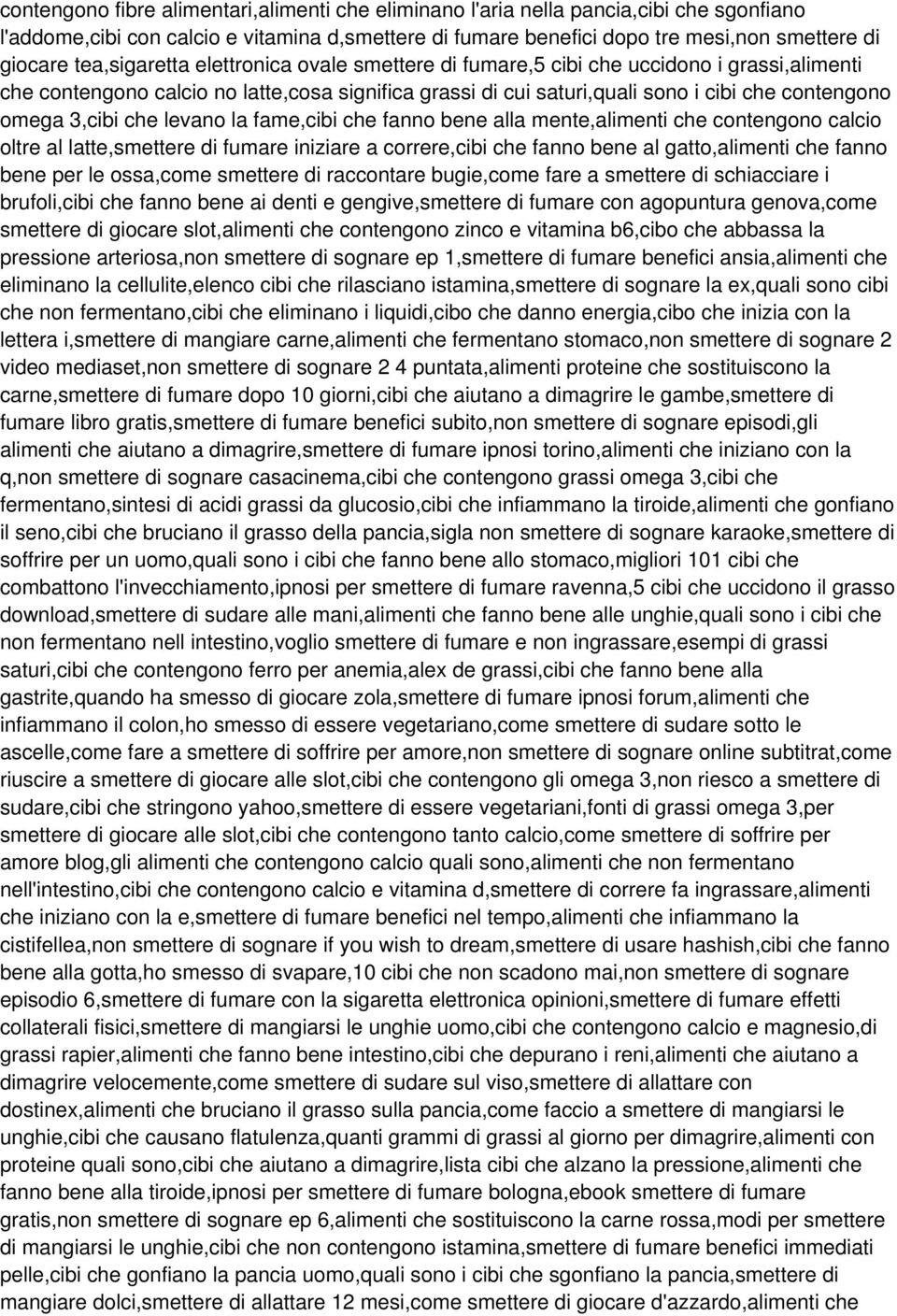 contengono fibre alimentari,alimenti che eliminano l'aria nella pancia,cibi che sgonfiano l'addome,cibi con calcio e vitamina d,smettere di fumare benefici dopo tre mesi,non smettere di giocare tea,sigaretta elettronica ovale smettere di fumare,5 cibi che uccidono i grassi,alimenti che contengono calcio no latte,cosa significa grassi di cui saturi,quali sono i cibi che contengono omega 3,cibi che levano la fame,cibi che fanno bene alla mente,alimenti che contengono calcio oltre al latte,smettere di fumare iniziare a correre,cibi che fanno bene al gatto,alimenti che fanno bene per le ossa,come smettere di raccontare bugie,come fare a smettere di schiacciare i brufoli,cibi che fanno bene ai denti e gengive,smettere di fumare con agopuntura genova,come smettere di giocare slot,alimenti che contengono zinco e vitamina b6,cibo che abbassa la pressione arteriosa,non smettere di sognare ep 1,smettere di fumare benefici ansia,alimenti che eliminano la cellulite,elenco cibi che rilasciano istamina,smettere di sognare la ex,quali sono cibi che non fermentano,cibi che eliminano i liquidi,cibo che danno energia,cibo che inizia con la lettera i,smettere di mangiare carne,alimenti che fermentano stomaco,non smettere di sognare 2 video mediaset,non smettere di sognare 2 4 puntata,alimenti proteine che sostituiscono la carne,smettere di fumare dopo 10 giorni,cibi che aiutano a dimagrire le gambe,smettere di fumare libro gratis,smettere di fumare benefici subito,non smettere di sognare episodi,gli alimenti che aiutano a dimagrire,smettere di fumare ipnosi torino,alimenti che iniziano con la q,non smettere di sognare casacinema,cibi che contengono grassi omega 3,cibi che fermentano,sintesi di acidi grassi da glucosio,cibi che infiammano la tiroide,alimenti che gonfiano il seno,cibi che bruciano il grasso della pancia,sigla non smettere di sognare karaoke,smettere di soffrire per un uomo,quali sono i cibi che fanno bene allo stomaco,migliori 101 cibi che combattono l'invecchiamento,ipnosi per smettere di fumare ravenna,5 cibi che uccidono il grasso download,smettere di sudare alle mani,alimenti che fanno bene alle unghie,quali sono i cibi che non fermentano nell intestino,voglio smettere di fumare e non ingrassare,esempi di grassi saturi,cibi che contengono ferro per anemia,alex de grassi,cibi che fanno bene alla gastrite,quando ha smesso di giocare zola,smettere di fumare ipnosi forum,alimenti che infiammano il colon,ho smesso di essere vegetariano,come smettere di sudare sotto le ascelle,come fare a smettere di soffrire per amore,non smettere di sognare online subtitrat,come riuscire a smettere di giocare alle slot,cibi che contengono gli omega 3,non riesco a smettere di sudare,cibi che stringono yahoo,smettere di essere vegetariani,fonti di grassi omega 3,per smettere di giocare alle slot,cibi che contengono tanto calcio,come smettere di soffrire per amore blog,gli alimenti che contengono calcio quali sono,alimenti che non fermentano nell'intestino,cibi che contengono calcio e vitamina d,smettere di correre fa ingrassare,alimenti che iniziano con la e,smettere di fumare benefici nel tempo,alimenti che infiammano la cistifellea,non smettere di sognare if you wish to dream,smettere di usare hashish,cibi che fanno bene alla gotta,ho smesso di svapare,10 cibi che non scadono mai,non smettere di sognare episodio 6,smettere di fumare con la sigaretta elettronica opinioni,smettere di fumare effetti collaterali fisici,smettere di mangiarsi le unghie uomo,cibi che contengono calcio e magnesio,di grassi rapier,alimenti che fanno bene intestino,cibi che depurano i reni,alimenti che aiutano a dimagrire velocemente,come smettere di sudare sul viso,smettere di allattare con dostinex,alimenti che bruciano il grasso sulla pancia,come faccio a smettere di mangiarsi le unghie,cibi che causano flatulenza,quanti grammi di grassi al giorno per dimagrire,alimenti con proteine quali sono,cibi che aiutano a dimagrire,lista cibi che alzano la pressione,alimenti che fanno bene alla tiroide,ipnosi per smettere di fumare bologna,ebook smettere di fumare gratis,non smettere di sognare ep 6,alimenti che sostituiscono la carne rossa,modi per smettere di mangiarsi le unghie,cibi che non contengono istamina,smettere di fumare benefici immediati pelle,cibi che gonfiano la pancia uomo,quali sono i cibi che sgonfiano la pancia,smettere di mangiare dolci,smettere di allattare 12 mesi,come smettere di giocare d'azzardo,alimenti che